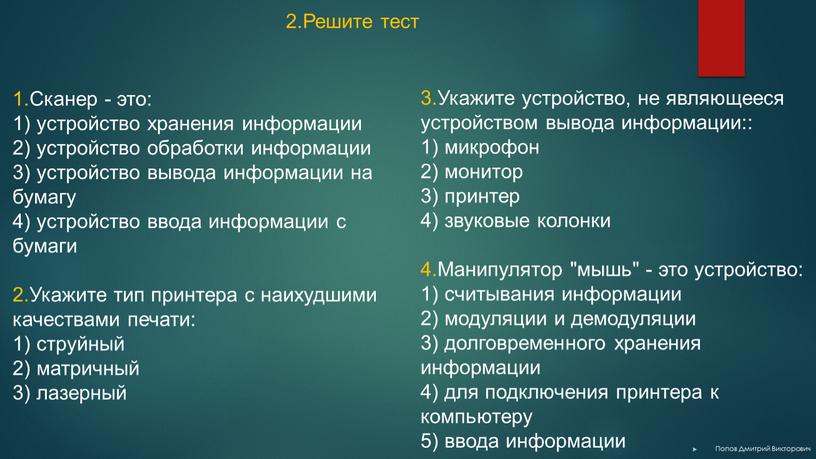 2.Решите тест

1.Сканер - это:
1) устройство хранения информации
2) устройство обработки информации
3) устройство вывода информации на бумагу
4) устройство ввода информации с бумаги

2.Укажите тип принтера с наихудшими качествами печати:
1) струйный
2) матричный
3) лазерный

3.Укажите устройство, не являющееся устройством вывода информации::
1) микрофон
2) монитор
3) принтер
4) звуковые колонки

4.Манипулятор "мышь" - это устройство:
1) считывания информации
2) модуляции и демодуляции
3) долговременного хранения информации
4) для подключения принтера к компьютеру
5) ввода информации

Попов Дмитрий Викторович